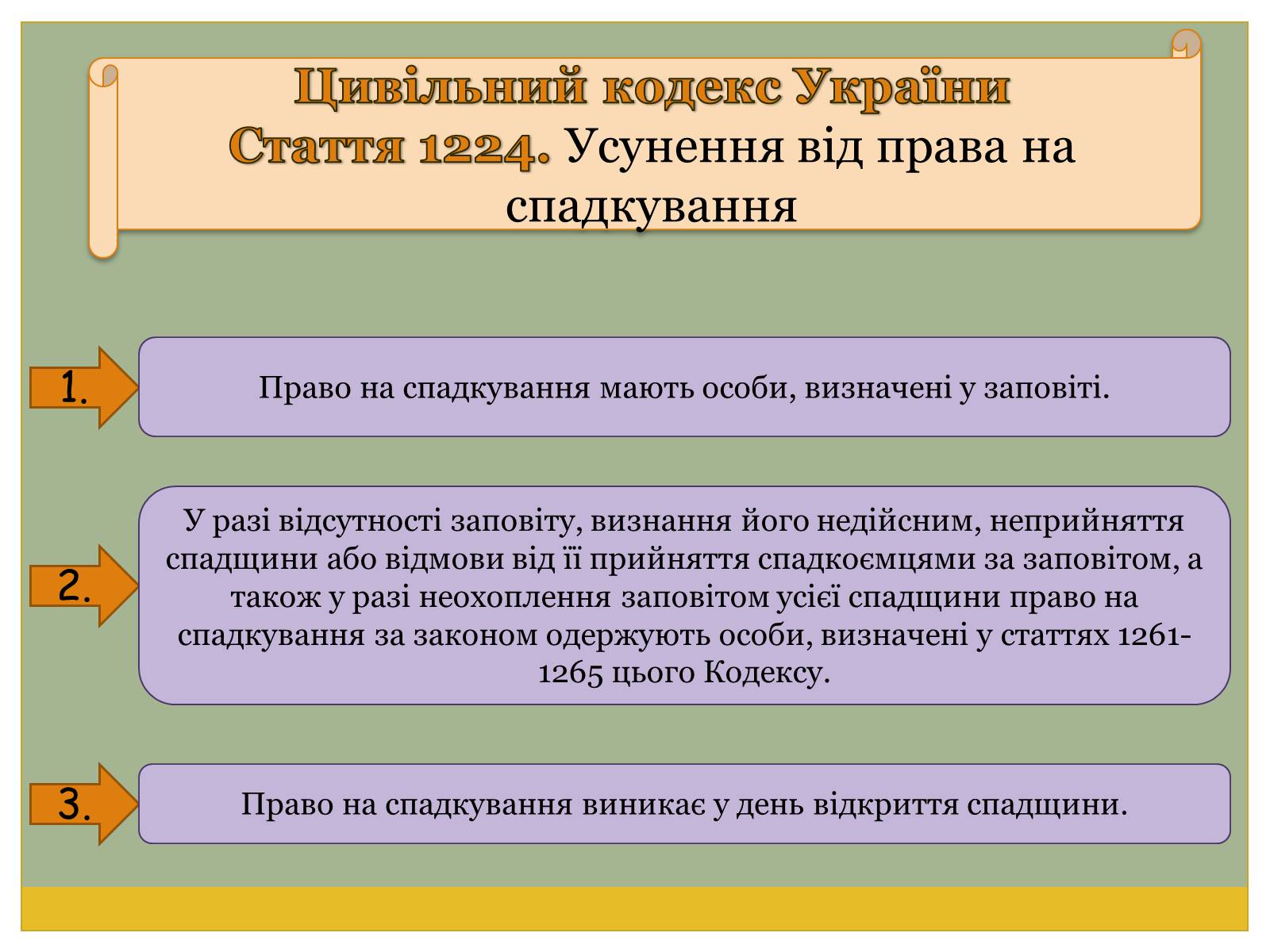 Цивільний кодекс України
Стаття 1224. Усунення від права на спадкування

1.

Право на спадкування мають особи, визначені у заповіті.

2.

У разі відсутності заповіту, визнання його недійсним, неприйняття спадщини або відмови від її прийняття спадкоємцями за заповітом, а також у разі неохоплення заповітом усієї спадщини право на спадкування за законом одержують особи, визначені у статтях 1261-1265 цього Кодексу.

3.

Право на спадкування виникає у день відкриття спадщини.